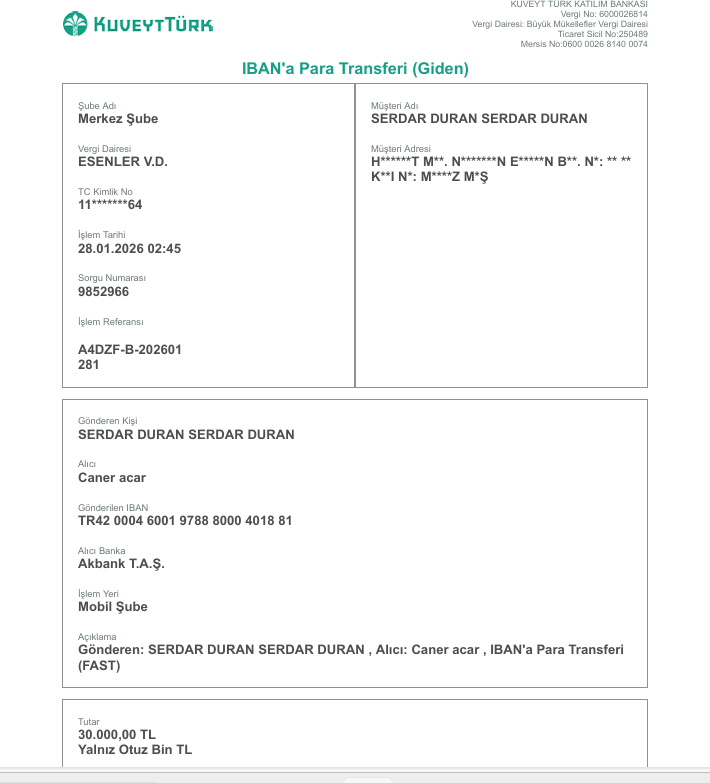 KUVEYTTÜRK

KUVEYT TÜRK KATILIM BANKASI
Vergi No: 6000026814
Vergi Dairesi: Büyük Mükellefler Vergi Dairesi
Ticaret Sicil No:250489
Mersis No:0600 0026 8140 0074

IBAN'a Para Transferi (Giden)

Şube Adı
Merkez Şube

Vergi Dairesi
ESENLER V.D.

TC Kimlik No
11*******64

İşlem Tarihi
28.01.2026 02:45

Sorgu Numarası
9852966

İşlem Referansı
A4DZF-B-202601
281

Müşteri Adı
SERDAR DURAN SERDAR DURAN

Müşteri Adresi
H******T M**. N*******N E*****N B**. N*: ** ** K**I N*: M****Z M*Ş

Gönderen Kişi
SERDAR DURAN SERDAR DURAN

Alıcı
Caner acar

Gönderilen IBAN
TR42 0004 6001 9788 8000 4018 81

Alıcı Banka
Akbank T.A.Ş.

İşlem Yeri
Mobil Şube

Açıklama
Gönderen: SERDAR DURAN SERDAR DURAN , Alıcı: Caner acar , IBAN'a Para Transferi (FAST)

Tutar
30.000,00 TL
Yalnız Otuz Bin TL